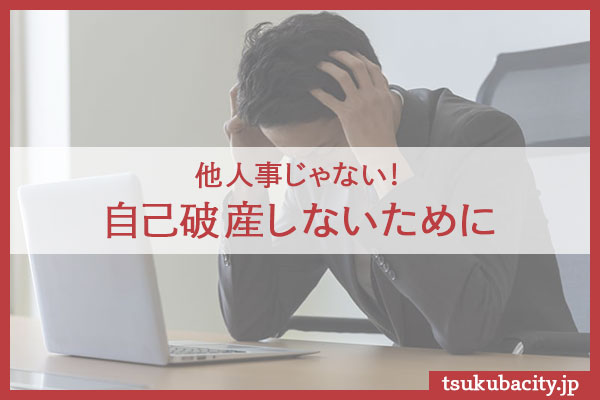 他人事じゃない!
自己破産しないために

tsukubacity.jp